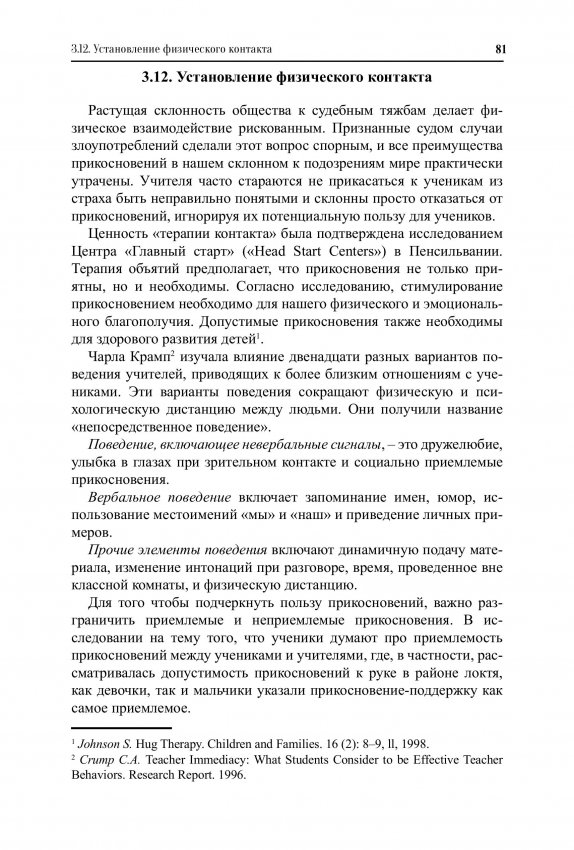 3.12. Установление физического контакта 81

3.12. Установление физического контакта

Растущая склонность общества к судебным тяжбам делает физическое взаимодействие рискованным. Признанные судом случаи злоупотреблений сделали этот вопрос спорным, и все преимущества прикосновений в нашем склонном к подозрениям мире практически утрачены. Учителя часто стараются не прикасаться к ученикам из страха быть неправильно понятыми и склонны просто отказаться от прикосновений, игнорируя их потенциальную пользу для учеников.

Ценность «терапии контакта» была подтверждена исследованием Центра «Главный старт» («Head Start Centers») в Пенсильвании. Терапия объятий предполагает, что прикосновения не только приятны, но и необходимы. Согласно исследованию, стимулирование прикосновением необходимо для нашего физического и эмоционального благополучия. Допустимые прикосновения также необходимы для здорового развития детей$^1$.

Чарла Крамп$^2$ изучала влияние двенадцати разных вариантов поведения учителей, приводящих к более близким отношениям с учениками. Эти варианты поведения сокращают физическую и психологическую дистанцию между людьми. Они получили название «непосредственное поведение».

Поведение, включающее невербальные сигналы, – это дружелюбие, улыбка в глазах при зрительном контакте и социально приемлемые прикосновения.

Вербальное поведение включает запоминание имен, юмор, использование местоимений «мы» и «наш» и приведение личных примеров.

Прочие элементы поведения включают динамичную подачу материала, изменение интонаций при разговоре, время, проведенное вне классной комнаты, и физическую дистанцию.

Для того чтобы подчеркнуть пользу прикосновений, важно разграничить приемлемые и неприемлемые прикосновения. В исследовании на тему того, что ученики думают про приемлемость прикосновений между учениками и учителями, где, в частности, рассматривалась допустимость прикосновений к руке в районе локтя, как девочки, так и мальчики указали прикосновение-поддержку как самое приемлемое.

$^1$ Johnson S. Hug Therapy. Children and Families. 16 (2): 8–9, ll, 1998.
$^2$ Crump C.A. Teacher Immediacy: What Students Consider to be Effective Teacher Behaviors. Research Report. 1996.